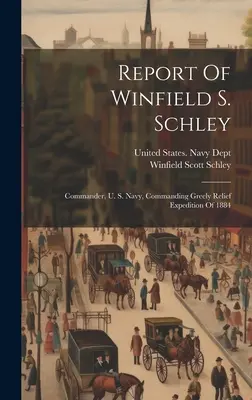 Report Of Winfield S. Schley

United States. Navy Dept
Winfield Scott Schley

Commander, U. S. Navy, Commanding Greely Relief Expedition Of 1884